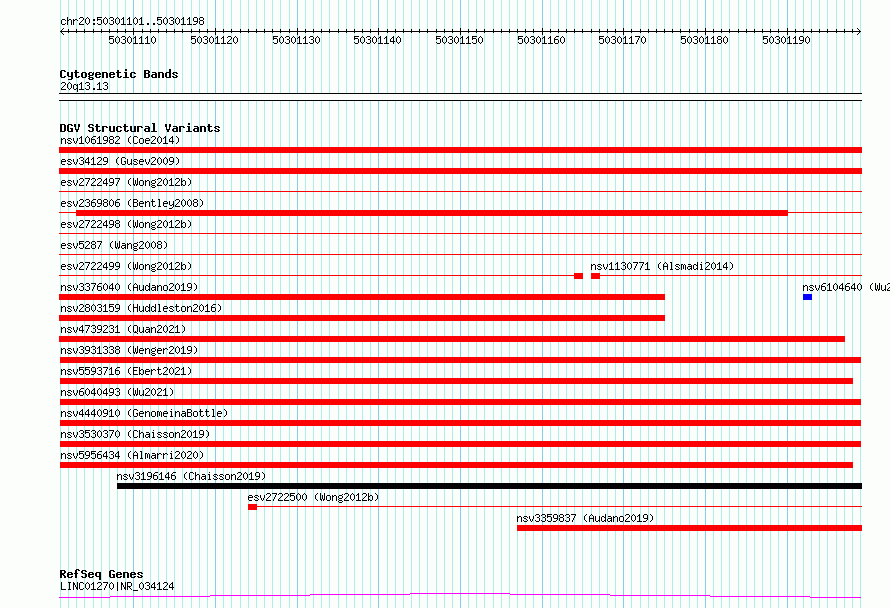 chr20:50301101..50301198

50301110 50301120 50301130 50301140 50301150 50301160 50301170 50301180 50301190

Cytogenetic Bands
20q13.13

DGV Structural Variants
nsv1061982 (Coe2014)
esv34129 (Gusev2009)
esv2722497 (Wong2012b)
esv2369806 (Bentley2008)
esv2722498 (Wong2012b)
esv5287 (Wang2008)
esv2722499 (Wong2012b)
nsv1130771 (Alsmadi2014)
nsv3376040 (Audano2019)
nsv6104640 (Wu2
nsv2803159 (Huddleston2016)
nsv4739231 (Quan2021)
nsv3931338 (Wenger2019)
nsv5593716 (Ebert2021)
nsv6040493 (Wu2021)
nsv4440910 (GenomeinaBottle)
nsv3530370 (Chaisson2019)
nsv5956434 (Almarri2020)
nsv3196146 (Chaisson2019)
esv2722500 (Wong2012b)
nsv3359837 (Audano2019)

RefSeq Genes
LINC01270|NR_034124